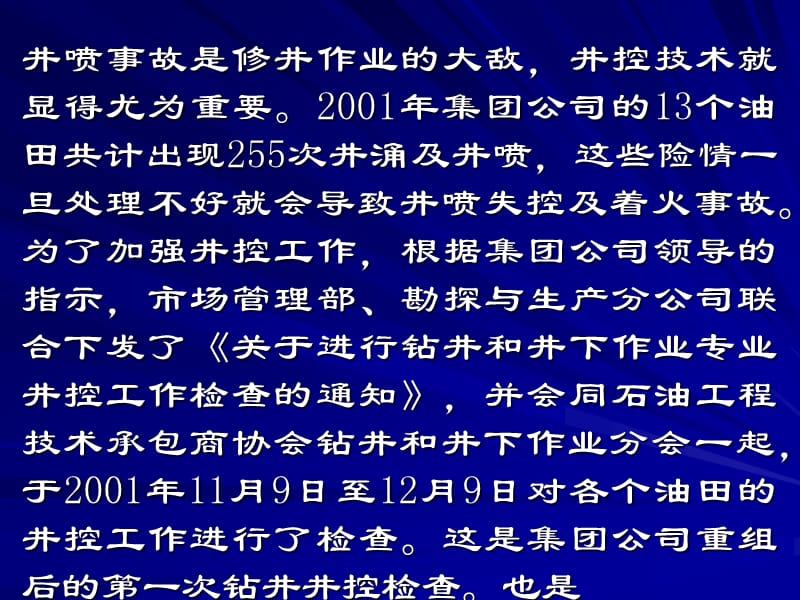 井喷事故是修井作业的大敌，井控技术就显得尤为重要。2001年集团公司的13个油田共计出现255次井涌及井喷，这些险情一旦处理不好就会导致井喷失控及着火事故。为了加强井控工作，根据集团公司领导的指示，市场管理部、勘探与生产分公司联合下发了《关于进行钻井和井下作业专业井控工作检查的通知》，并会同石油工程技术承包商协会钻井和井下作业分会一起，于2001年11月9日至12月9日对各个油田的井控工作进行了检查。这是集团公司重组后的第一次钻井井控检查。也是